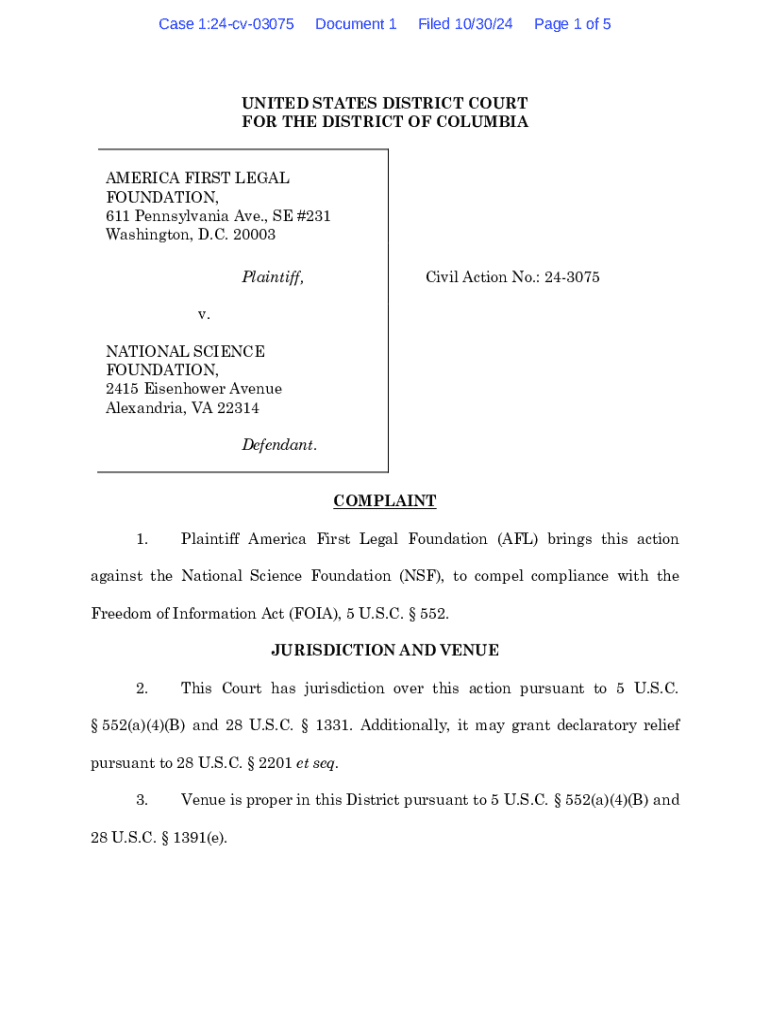 Case 1:24-cv-03075 Document 1 Filed 10/30/24 Page 1 of 5

UNITED STATES DISTRICT COURT
FOR THE DISTRICT OF COLUMBIA

AMERICA FIRST LEGAL FOUNDATION,
611 Pennsylvania Ave., SE #231
Washington, D.C. 20003

Plaintiff,

v.

NATIONAL SCIENCE FOUNDATION,
2415 Eisenhower Avenue
Alexandria, VA 22314

Defendant.

Civil Action No.: 24-3075

COMPLAINT

1. Plaintiff America First Legal Foundation (AFL) brings this action against the National Science Foundation (NSF), to compel compliance with the Freedom of Information Act (FOIA), 5 U.S.C. § 552.

JURISDICTION AND VENUE

2. This Court has jurisdiction over this action pursuant to 5 U.S.C. § 552(a)(4)(B) and 28 U.S.C. § 1331. Additionally, it may grant declaratory relief pursuant to 28 U.S.C. § 2201 et seq.

3. Venue is proper in this District pursuant to 5 U.S.C. § 552(a)(4)(B) and 28 U.S.C. § 1391(e).